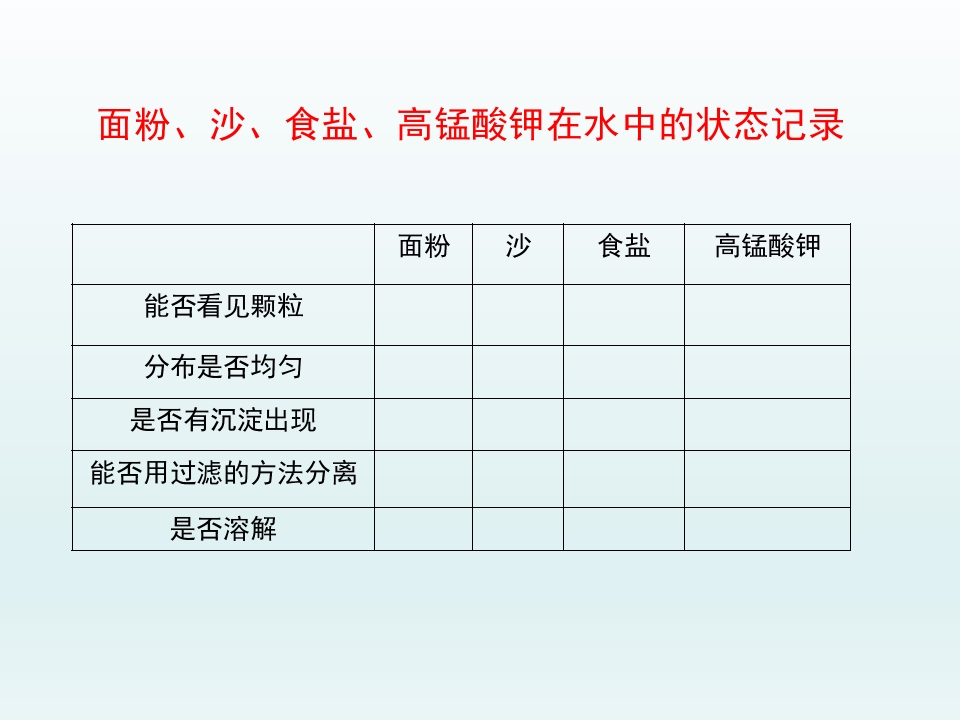 面粉、沙、食盐、高锰酸钾在水中的状态记录

|  | 面粉 | 沙 | 食盐 | 高锰酸钾 |
|---|---|---|---|---|
| 能否看见颗粒 |  |  |  |  |
| 分布是否均匀 |  |  |  |  |
| 是否有沉淀出现 |  |  |  |  |
| 能否用过滤的方法分离 |  |  |  |  |
| 是否溶解 |  |  |  |  |